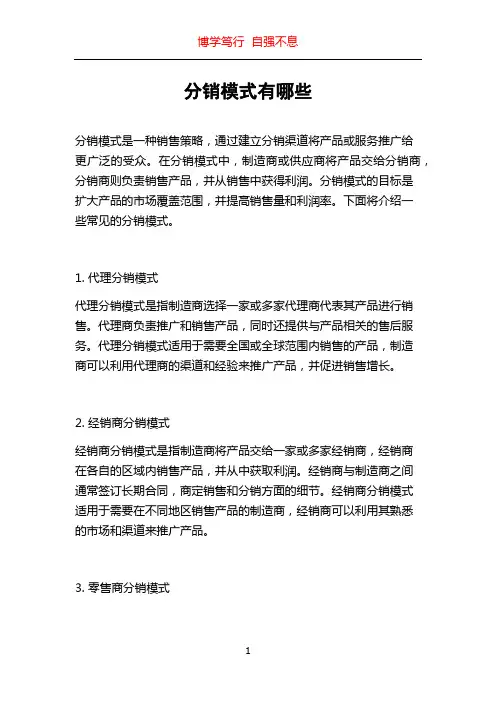 博学笃行 自强不息

分销模式有哪些

分销模式是一种销售策略，通过建立分销渠道将产品或服务推广给更广泛的受众。在分销模式中，制造商或供应商将产品交给分销商，分销商则负责销售产品，并从销售中获得利润。分销模式的目标是扩大产品的市场覆盖范围，并提高销售量和利润率。下面将介绍一些常见的分销模式。

1. 代理分销模式

代理分销模式是指制造商选择一家或多家代理商代表其产品进行销售。代理商负责推广和销售产品，同时还提供与产品相关的售后服务。代理分销模式适用于需要全国或全球范围内销售的产品，制造商可以利用代理商的渠道和经验来推广产品，并促进销售增长。

2. 经销商分销模式

经销商分销模式是指制造商将产品交给一家或多家经销商，经销商在各自的区域内销售产品，并从中获取利润。经销商与制造商之间通常签订长期合同，商定销售和分销方面的细节。经销商分销模式适用于需要在不同地区销售产品的制造商，经销商可以利用其熟悉的市场和渠道来推广产品。

3. 零售商分销模式

1